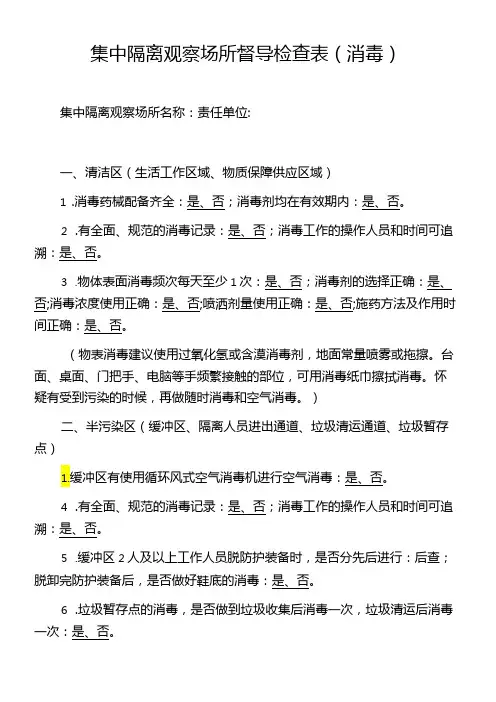 集中隔离观察场所督导检查表（消毒）

集中隔离观察场所名称：责任单位:

一、清洁区（生活工作区域、物质保障供应区域）

1 .消毒药械配备齐全：是、否；消毒剂均在有效期内：是、否。

2 .有全面、规范的消毒记录：是、否；消毒工作的操作人员和时间可追溯：是、否。

3 .物体表面消毒频次每天至少 1 次：是、否；消毒剂的选择正确：是、否;消毒浓度使用正确：是、否;喷洒剂量使用正确：是、否;施药方法及作用时间正确：是、否。

（物表消毒建议使用过氧化氢或含溴消毒剂，地面常量喷雾或拖擦。台面、桌面、门把手、电脑等手频繁接触的部位，可用消毒纸巾擦拭消毒。怀疑有受到污染的时候，再做随时消毒和空气消毒。）

二、半污染区（缓冲区、隔离人员进出通道、垃圾清运通道、垃圾暂存点）

1.缓冲区有使用循环风式空气消毒机进行空气消毒：是、否。

4 .有全面、规范的消毒记录：是、否；消毒工作的操作人员和时间可追溯：是、否。

5 .缓冲区 2 人及以上工作人员脱防护装备时，是否分先后进行：后查；脱卸完防护装备后，是否做好鞋底的消毒：是、否。

6 .垃圾暂存点的消毒，是否做到垃圾收集后消毒一次，垃圾清运后消毒一次：是、否。